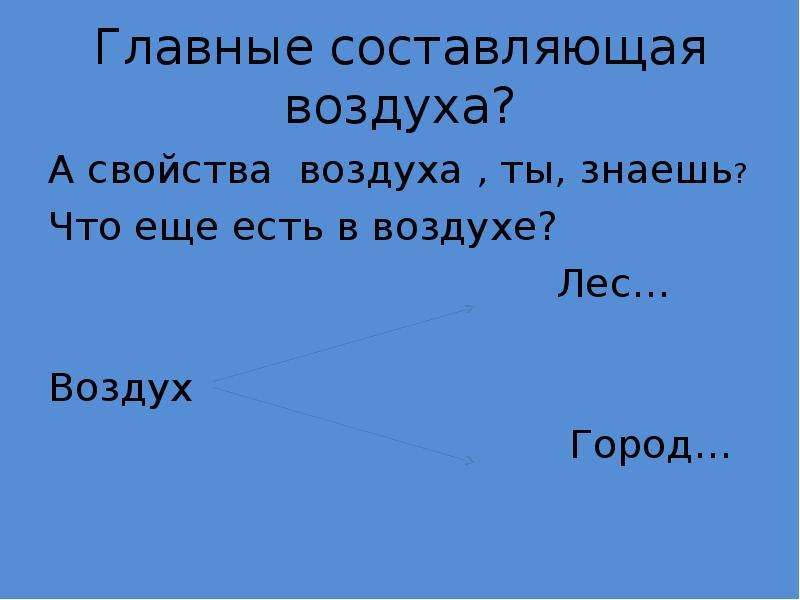 Главные составляющая воздуха?

А свойства воздуха , ты, знаешь?

Что еще есть в воздухе?

Лес…

Воздух

Город…